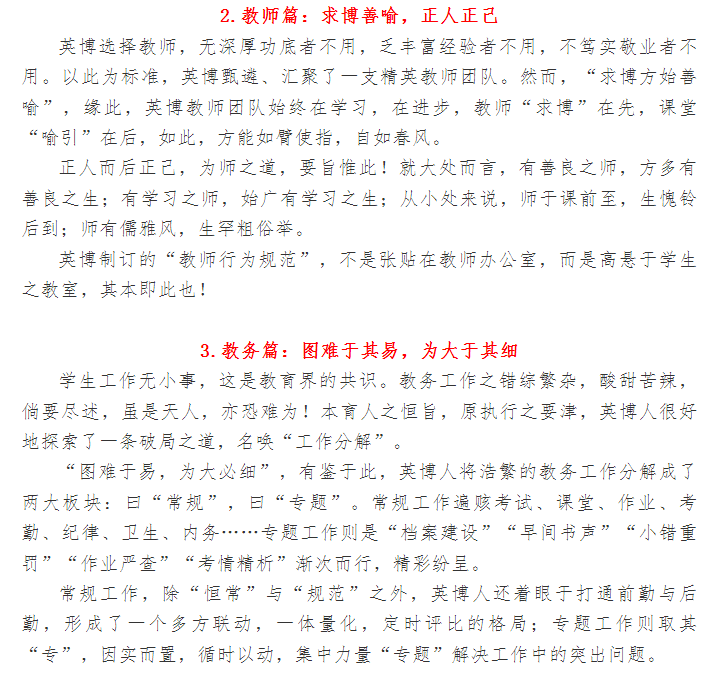 2. 教师篇：求博善喻，正人正己

英博选择教师，无深厚功底者不用，乏丰富经验者不用，不笃实敬业者不用。以此为标准，英博甄遴、汇聚了一支精英教师团队。然而，“求博方始善喻”，缘此，英博教师团队始终在学习，在进步，教师“求博”在先，课堂“喻引”在后，如此，方能如臂使指，自如春风。

正人而后正己，为师之道，要旨惟此！就大处而言，有善良之师，方多有善良之生；有学习之师，始广有学习之生；从小处来说，师于课前至，生愧铃后到；师有儒雅风，生罕粗俗举。

英博制订的“教师行为规范”，不是张贴在教师办公室，而是高悬于学生之教室，其本即此也！

3. 教务篇：图难于其易，为大于其细

学生工作无小事，这是教育界的共识。教务工作之错综繁杂，酸甜苦辣，倘要尽述，虽是天人，亦恐难为！本育人之恒旨，原执行之要津，英博人很好地探索了一条破局之道，名唤“工作分解”。

“图难于易，为大必细”，有鉴于此，英博人将浩繁的教务工作分解成了两大板块：曰“常规”，曰“专题”。常规工作遍赅考试、课堂、作业、考勤、纪律、卫生、内务……专题工作则是“档案建设”“早间书声”“小错重罚”“作业严查”“考情精析”渐次而行，精彩纷呈。

常规工作，除“恒常”与“规范”之外，英博人还着眼于打通前勤与后勤，形成了一个多方联动，一体量化，定时评比的格局；专题工作则取其“专”，因实而置，循时以动，集中力量“专题”解决工作中的突出问题。